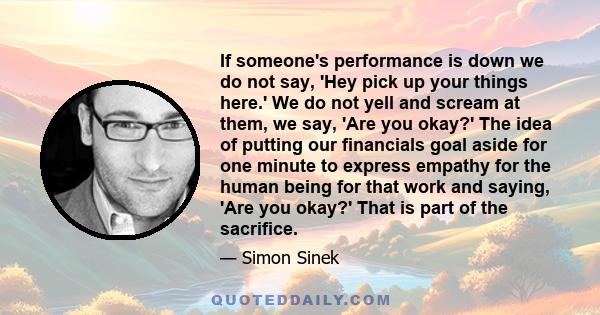 If someone's performance is down we do not say, 'Hey pick up your things here.' We do not yell and scream at them, we say, 'Are you okay?' The idea of putting our financials goal aside for one minute to express empathy for the human being for that work and saying, 'Are you okay?' That is part of the sacrifice.

— Simon Sinek

QUOTEDDAILY.COM